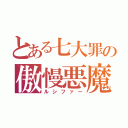 とある七大罪の
傲慢悪魔
ルシファー